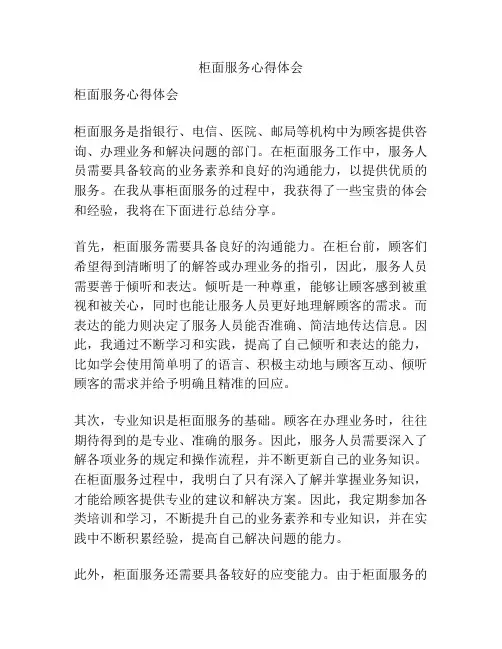 柜面服务心得体会

柜面服务心得体会

柜面服务是指银行、电信、医院、邮局等机构中为顾客提供咨询、办理业务和解决问题的部门。在柜面服务工作中，服务人员需要具备较高的业务素养和良好的沟通能力，以提供优质的服务。在我从事柜面服务的过程中，我获得了一些宝贵的体会和经验，我将在下面进行总结分享。

首先，柜面服务需要具备良好的沟通能力。在柜台前，顾客们希望得到清晰明了的解答或办理业务的指引，因此，服务人员需要善于倾听和表达。倾听是一种尊重，能够让顾客感到被重视和被关心，同时也能让服务人员更好地理解顾客的需求。而表达的能力则决定了服务人员能否准确、简洁地传达信息。因此，我通过不断学习和实践，提高了自己倾听和表达的能力，比如学会使用简单明了的语言、积极主动地与顾客互动、倾听顾客的需求并给予明确且精准的回应。

其次，专业知识是柜面服务的基础。顾客在办理业务时，往往期待得到的是专业、准确的服务。因此，服务人员需要深入了解各项业务的规定和操作流程，并不断更新自己的业务知识。在柜面服务过程中，我明白了只有深入了解并掌握业务知识，才能给顾客提供专业的建议和解决方案。因此，我定期参加各类培训和学习，不断提升自己的业务素养和专业知识，并在实践中不断积累经验，提高自己解决问题的能力。

此外，柜面服务还需要具备较好的应变能力。由于柜面服务的